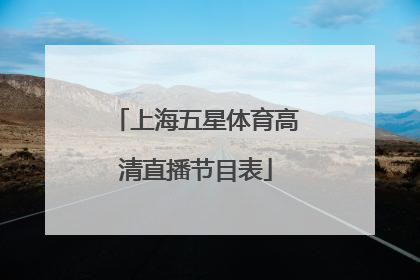 「上海五星体育高清直播节目表」